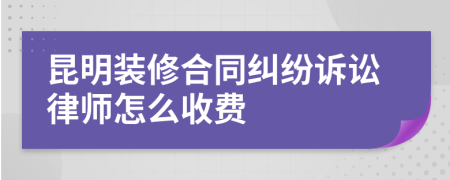 昆明装修合同纠纷诉讼律师怎么收费